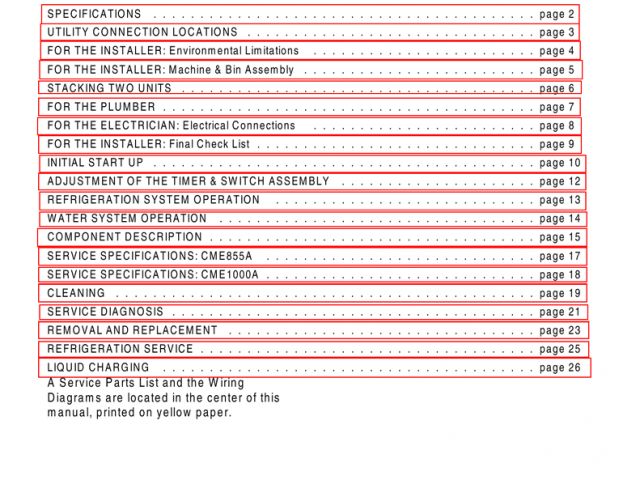 SPECIFICATIONS page 2
UTILITY CONNECTION LOCATIONS page 3
FOR THE INSTALLER: Environmental Limitations page 4
FOR THE INSTALLER: Machine & Bin Assembly page 5
STACKING TWO UNITS page 6
FOR THE PLUMBER page 7
FOR THE ELECTRICIAN: Electrical Connections page 8
FOR THE INSTALLER: Final Check List page 9
INITIAL START UP page 10
ADJUSTMENT OF THE TIMER & SWITCH ASSEMBLY page 12
REFRIGERATION SYSTEM OPERATION page 13
WATER SYSTEM OPERATION page 14
COMPONENT DESCRIPTION page 15
SERVICE SPECIFICATIONS: CME855A page 17
SERVICE SPECIFICATIONS: CME1000A page 18
CLEANING page 19
SERVICE DIAGNOSIS page 21
REMOVAL AND REPLACEMENT page 23
REFRIGERATION SERVICE page 25
LIQUID CHARGING page 26

A Service Parts List and the Wiring Diagrams are located in the center of this manual, printed on yellow paper.